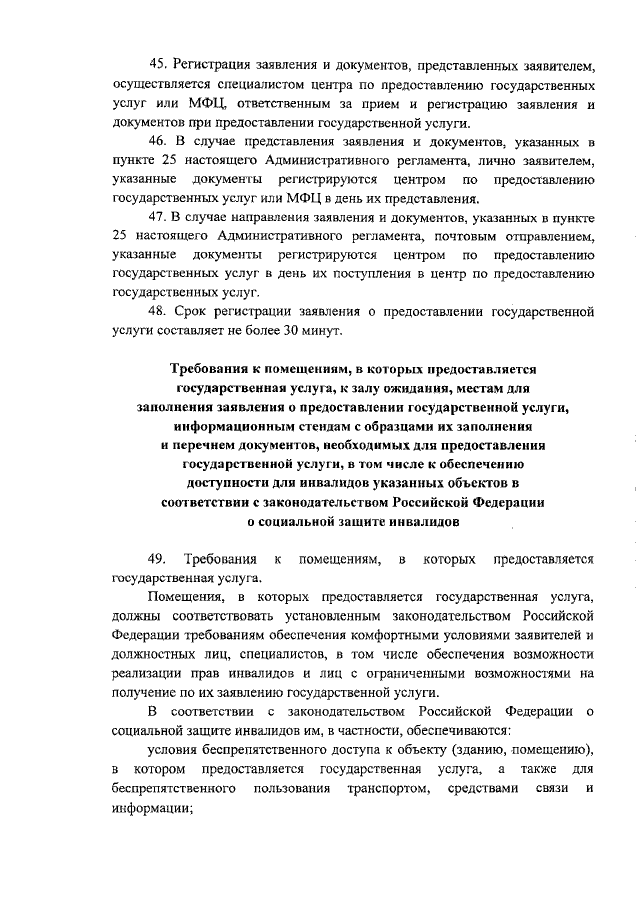 45. Регистрация заявления и документов, представленных заявителем, осуществляется специалистом центра по предоставлению государственных услуг или МФЦ, ответственным за прием и регистрацию заявления и документов при предоставлении государственной услуги.

46. В случае представления заявления и документов, указанных в пункте 25 настоящего Административного регламента, лично заявителем, указанные документы регистрируются центром по предоставлению государственных услуг или МФЦ в день их представления.

47. В случае направления заявления и документов, указанных в пункте 25 настоящего Административного регламента, почтовым отправлением, указанные документы регистрируются центром по предоставлению государственных услуг в день их поступления в центр по предоставлению государственных услуг.

48. Срок регистрации заявления о предоставлении государственной услуги составляет не более 30 минут.

Требования к помещениям, в которых предоставляется государственная услуга, к залу ожидания, местам для заполнения заявления о предоставлении государственной услуги, информационным стендам с образцами их заполнения и перечнем документов, необходимых для предоставления государственной услуги, в том числе к обеспечению доступности для инвалидов указанных объектов в соответствии с законодательством Российской Федерации о социальной защите инвалидов

49. Требования к помещениям, в которых предоставляется государственная услуга.

Помещения, в которых предоставляется государственная услуга, должны соответствовать установленным законодательством Российской Федерации требованиям обеспечения комфортными условиями заявителей и должностных лиц, специалистов, в том числе обеспечения возможности реализации прав инвалидов и лиц с ограниченными возможностями на получение по их заявлению государственной услуги.

В соответствии с законодательством Российской Федерации о социальной защите инвалидов им, в частности, обеспечиваются:

условия беспрепятственного доступа к объекту (зданию, помещению), в котором предоставляется государственная услуга, а также для беспрепятственного пользования транспортом, средствами связи и информации;